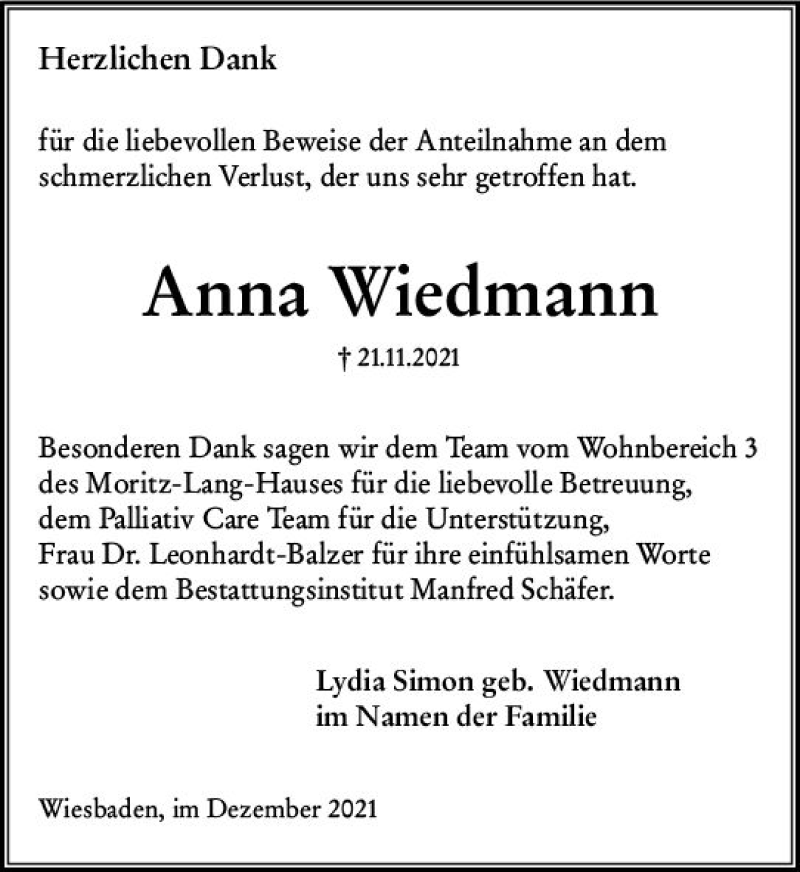 Herzlichen Dank

für die liebevollen Beweise der Anteilnahme an dem schmerzlichen Verlust, der uns sehr getroffen hat.

Anna Wiedmann

† 21.11.2021

Besonderen Dank sagen wir dem Team vom Wohnbereich 3 des Moritz-Lang-Hauses für die liebevolle Betreuung, dem Palliativ Care Team für die Unterstützung, Frau Dr. Leonhardt-Balzer für ihre einfühlsamen Worte sowie dem Bestattungsinstitut Manfred Schäfer.

Lydia Simon geb. Wiedmann
im Namen der Familie

Wiesbaden, im Dezember 2021